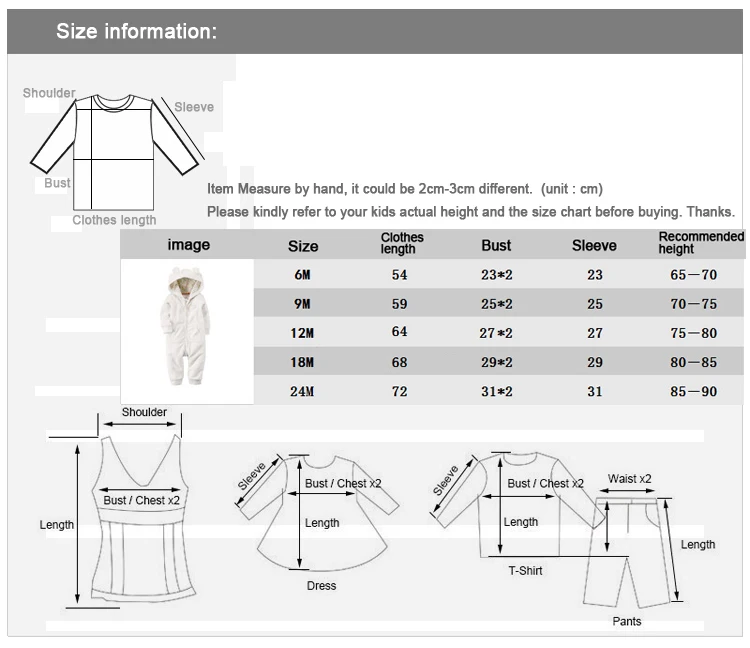 Size information:

Shoulder
Sleeve
Bust
Clothes length

Item Measure by hand, it could be 2cm-3cm different. (unit : cm)

Please kindly refer to your kids actual height and the size chart before buying. Thanks.

| image | Size | Clothes length | Bust | Sleeve | Recommended height |
|---|---|---|---|---|---|
| | 6M | 54 | 23*2 | 23 | 65—70 |
| | 9M | 59 | 25*2 | 25 | 70—75 |
| | 12M | 64 | 27*2 | 27 | 75—80 |
| | 18M | 68 | 29*2 | 29 | 80—85 |
| | 24M | 72 | 31*2 | 31 | 85—90 |

Shoulder
Bust / Chest x2
Length

Sleeve
Bust / Chest x2
Length
Dress

Sleeve
Bust / Chest x2
Length
T-Shirt

Waist x2
Length
Pants